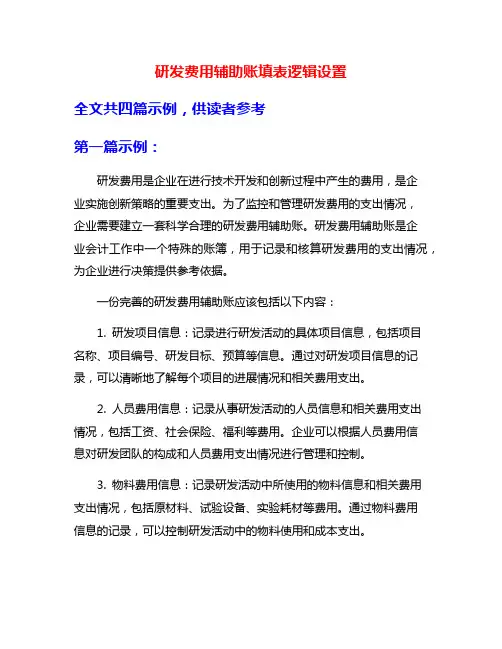 研发费用辅助账填表逻辑设置

全文共四篇示例，供读者参考

第一篇示例：

研发费用是企业在进行技术开发和创新过程中产生的费用，是企业实施创新策略的重要支出。为了监控和管理研发费用的支出情况，企业需要建立一套科学合理的研发费用辅助账。研发费用辅助账是企业会计工作中一个特殊的账簿，用于记录和核算研发费用的支出情况，为企业进行决策提供参考依据。

一份完善的研发费用辅助账应该包括以下内容：

1. 研发项目信息：记录进行研发活动的具体项目信息，包括项目名称、项目编号、研发目标、预算等信息。通过对研发项目信息的记录，可以清晰地了解每个项目的进展情况和相关费用支出。

2. 人员费用信息：记录从事研发活动的人员信息和相关费用支出情况，包括工资、社会保险、福利等费用。企业可以根据人员费用信息对研发团队的构成和人员费用支出情况进行管理和控制。

3. 物料费用信息：记录研发活动中所使用的物料信息和相关费用支出情况，包括原材料、试验设备、实验耗材等费用。通过物料费用信息的记录，可以控制研发活动中的物料使用和成本支出。